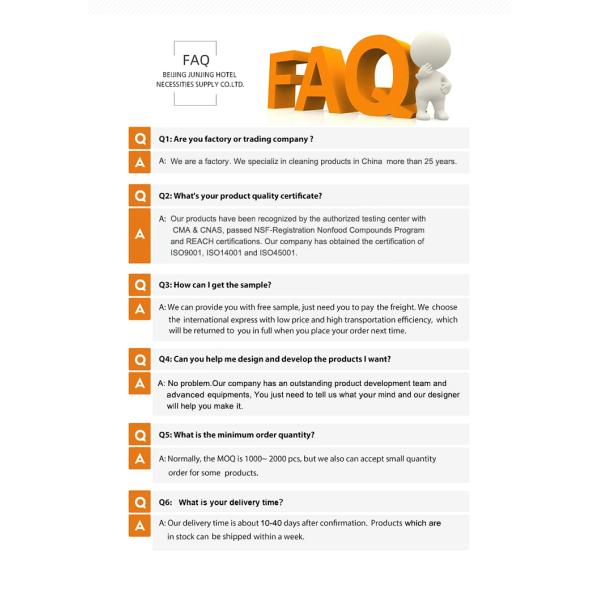 FAQ
BEIJING JUNJING HOTEL NECESSITIES SUPPLY CO.LTD.

FAQ

Q Q1: Are you factory or trading company ?

A A: We are a factory. We specializ in cleaning products in China more than 25 years.

Q Q2: What's your product quality certificate?

A A: Our products have been recognized by the authorized testing center with CMA & CNAS, passed NSF-Registration Nonfood Compounds Program and REACH certifications. Our company has obtained the certification of ISO9001, ISO14001 and ISO45001.

Q Q3: How can I get the sample?

A A: We can provide you with free sample, just need you to pay the freight. We choose the international express with low price and high transportation efficiency, which will be returned to you in full when you place your order next time.

Q Q4: Can you help me design and develop the products I want?

A A: No problem.Our company has an outstanding product development team and advanced equipments, You just need to tell us what your mind and our designer will help you make it.

Q Q5: What is the minimum order quantity?

A A: Normally, the MOQ is 1000~ 2000 pcs, but we also can accept small quantity order for some products.

Q Q6: What is your delivery time?

A A: Our delivery time is about 10-40 days after confirmation. Products which are in stock can be shipped within a week.